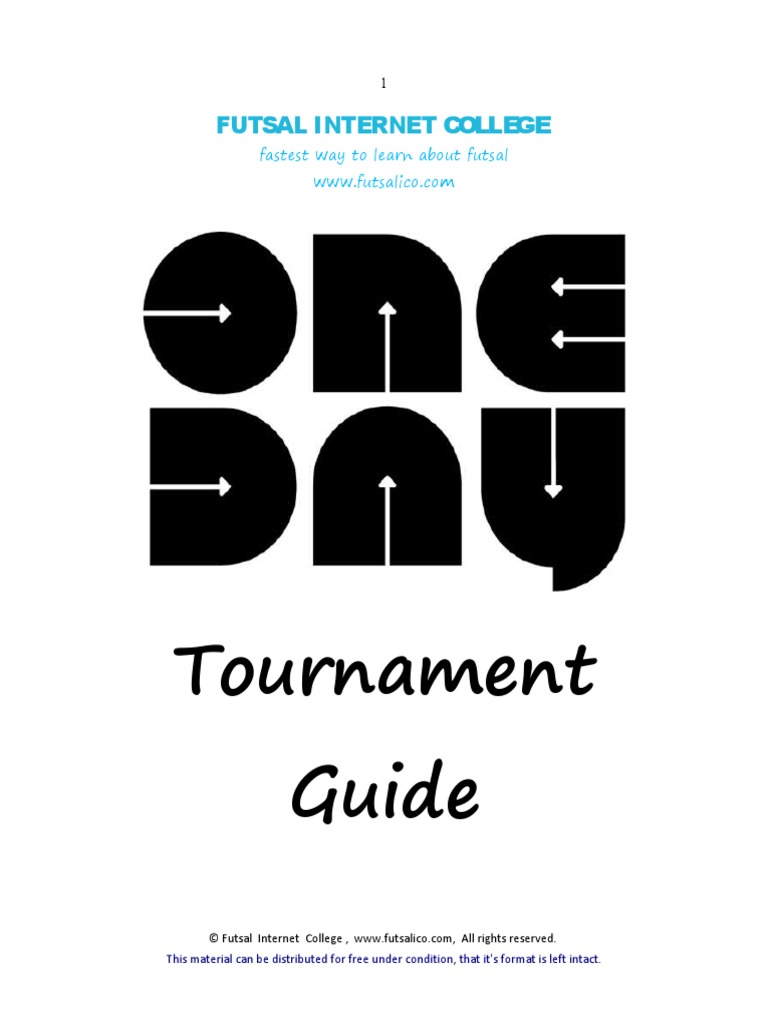 1

FUTSAL INTERNET COLLEGE

fastest way to learn about futsal

www.futsalico.com

ONE DAY

Tournament

Guide

© Futsal Internet College , www.futsalico.com, All rights reserved.

This material can be distributed for free under condition, that it's format is left intact.